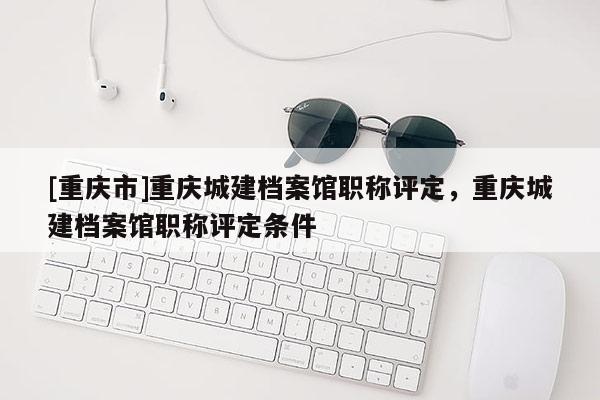 [重庆市]重庆城建档案馆职称评定，重庆城建档案馆职称评定条件